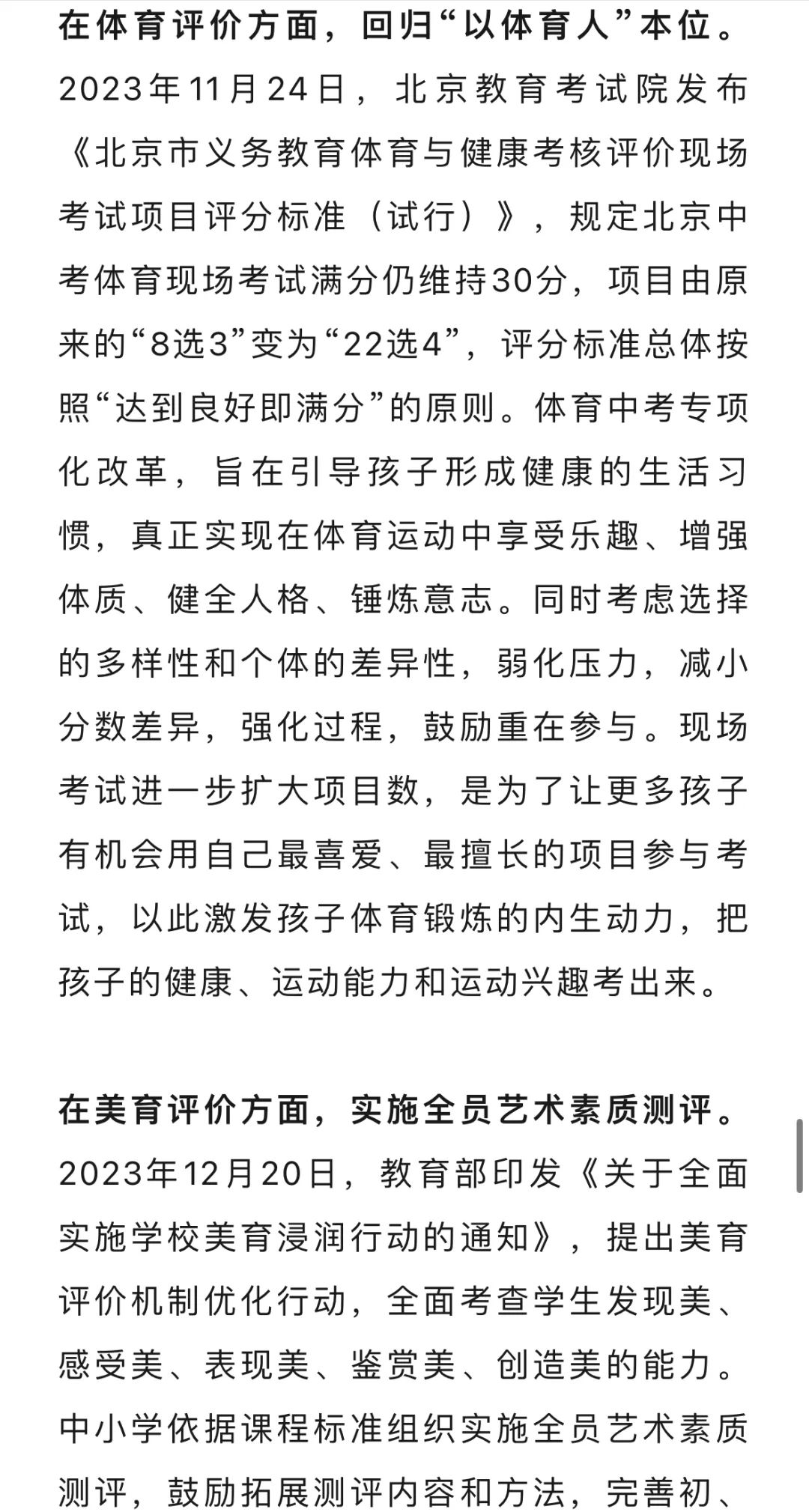 在体育评价方面，回归“以体育人”本位。2023年11月24日，北京教育考试院发布《北京市义务教育体育与健康考核评价现场考试项目评分标准（试行）》，规定北京中考体育现场考试满分仍维持30分，项目由原来的“8选3”变为“22选4”，评分标准总体按照“达到良好即满分”的原则。体育中考专项化改革，旨在引导孩子形成健康的生活习惯，真正实现在体育运动中享受乐趣、增强体质、健全人格、锤炼意志。同时考虑选择的多样性和个体的差异性，弱化压力，减小分数差异，强化过程，鼓励重在参与。现场考试进一步扩大项目数，是为了让更多孩子有机会用自己最喜爱、最擅长的项目参与考试，以此激发孩子体育锻炼的内生动力，把孩子的健康、运动能力和运动兴趣考出来。

在美育评价方面，实施全员艺术素质测评。2023年12月20日，教育部印发《关于全面实施学校美育浸润行动的通知》，提出美育评价机制优化行动，全面考查学生发现美、感受美、表现美、鉴赏美、创造美的能力。中小学依据课程标准组织实施全员艺术素质测评，鼓励拓展测评内容和方法，完善初、